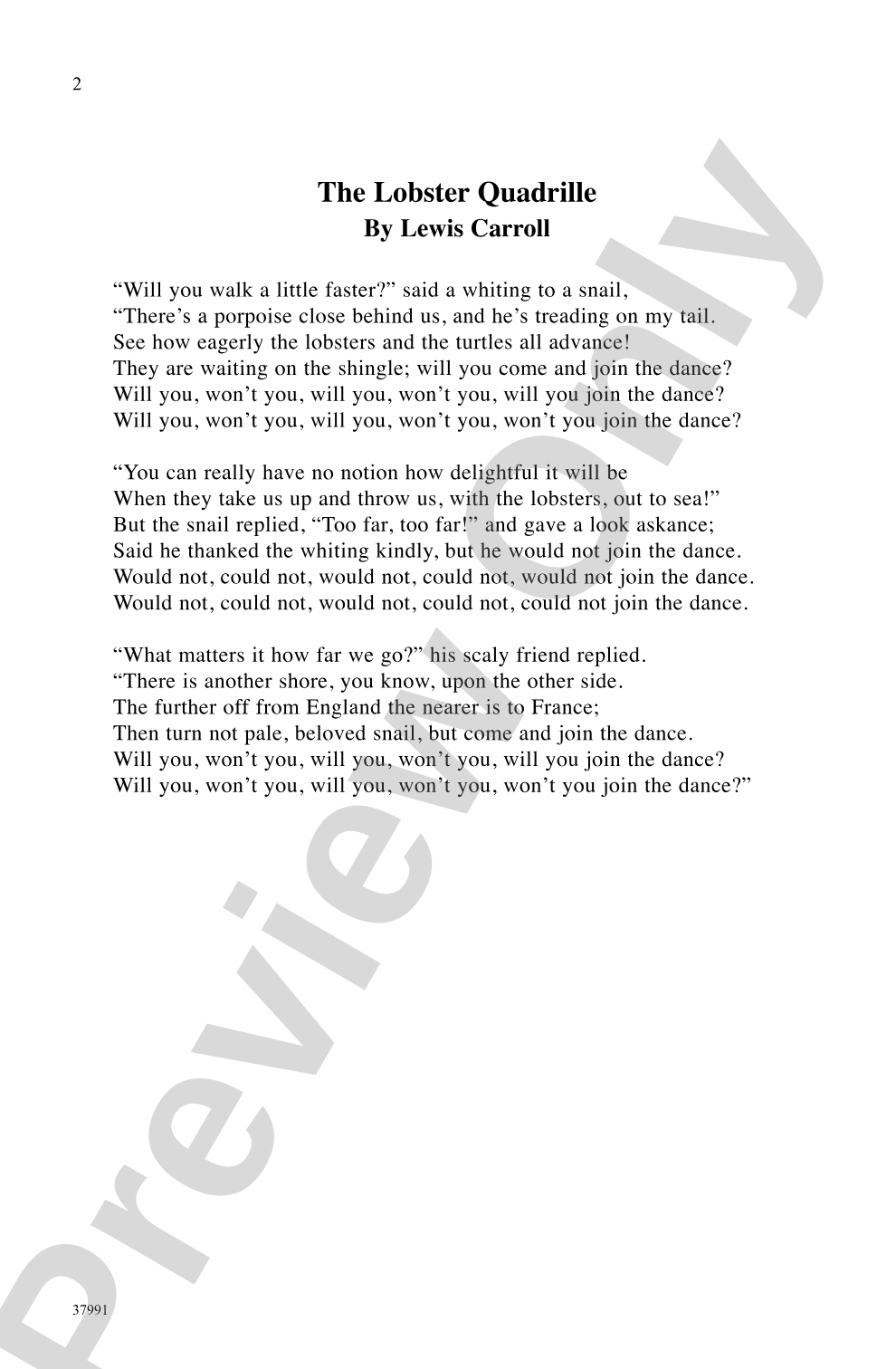 2

The Lobster Quadrille
By Lewis Carroll

“Will you walk a little faster?” said a whiting to a snail,
“There’s a porpoise close behind us, and he’s treading on my tail.
See how eagerly the lobsters and the turtles all advance!
They are waiting on the shingle; will you come and join the dance?
Will you, won’t you, will you, won’t you, will you join the dance?
Will you, won’t you, will you, won’t you, won’t you join the dance?

“You can really have no notion how delightful it will be
When they take us up and throw us, with the lobsters, out to sea!”
But the snail replied, “Too far, too far!” and gave a look askance;
Said he thanked the whiting kindly, but he would not join the dance.
Would not, could not, would not, could not, would not join the dance.
Would not, could not, would not, could not, could not join the dance.

“What matters it how far we go?” his scaly friend replied.
“There is another shore, you know, upon the other side.
The further off from England the nearer is to France;
Then turn not pale, beloved snail, but come and join the dance.
Will you, won’t you, will you, won’t you, will you join the dance?
Will you, won’t you, will you, won’t you, won’t you join the dance?”

Preview Only

37991